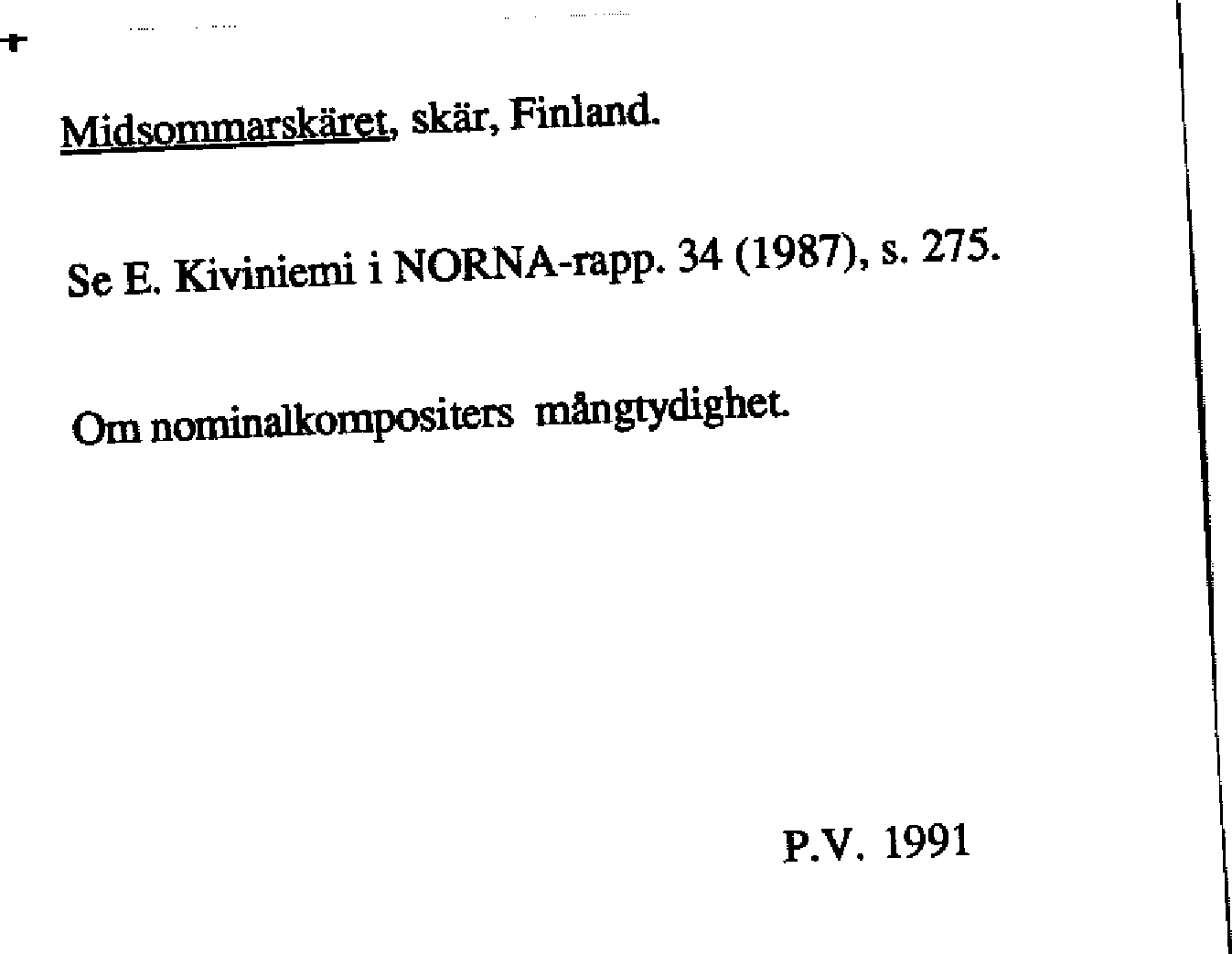 Midsommarskäret, skär, Finland.

Se E. Kiviniemi i NORNA-rapp. 34 (1987), s. 275.

Om nominalkompositers mångtydighet.

P.V. 1991